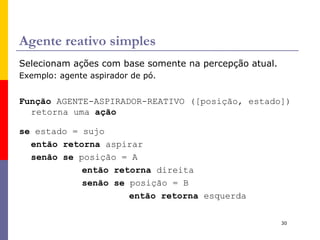 Agente reativo simples

Selecionam ações com base somente na percepção atual.
Exemplo: agente aspirador de pó.

Função AGENTE-ASPIRADOR-REATIVO ([posição, estado]) retorna uma ação

se estado = sujo
então retorna aspirar
senão se posição = A
então retorna direita
senão se posição = B
então retorna esquerda

30